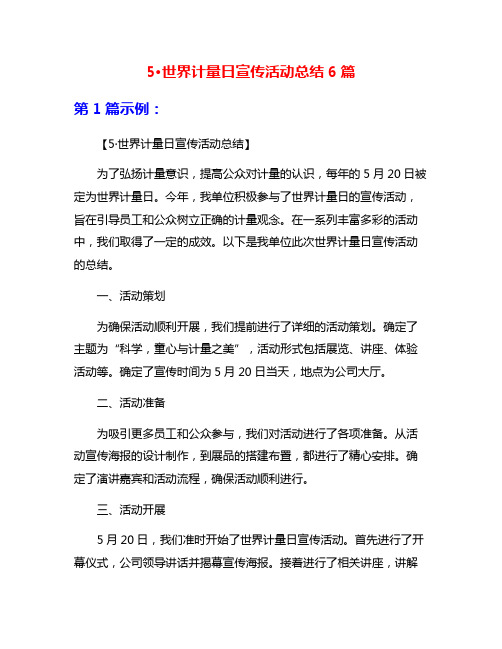 5•世界计量日宣传活动总结 6 篇

第 1 篇示例：

【5·世界计量日宣传活动总结】

为了弘扬计量意识，提高公众对计量的认识，每年的 5 月 20 日被定为世界计量日。今年，我单位积极参与了世界计量日的宣传活动，旨在引导员工和公众树立正确的计量观念。在一系列丰富多彩的活动中，我们取得了一定的成效。以下是我单位此次世界计量日宣传活动的总结。

一、活动策划

为确保活动顺利开展，我们提前进行了详细的活动策划。确定了主题为“科学，重心与计量之美”，活动形式包括展览、讲座、体验活动等。确定了宣传时间为 5 月 20 日当天，地点为公司大厅。

二、活动准备

为吸引更多员工和公众参与，我们对活动进行了各项准备。从活动宣传海报的设计制作，到展品的搭建布置，都进行了精心安排。确定了演讲嘉宾和活动流程，确保活动顺利进行。

三、活动开展

5 月 20 日，我们准时开始了世界计量日宣传活动。首先进行了开幕仪式，公司领导讲话并揭幕宣传海报。接着进行了相关讲座，讲解